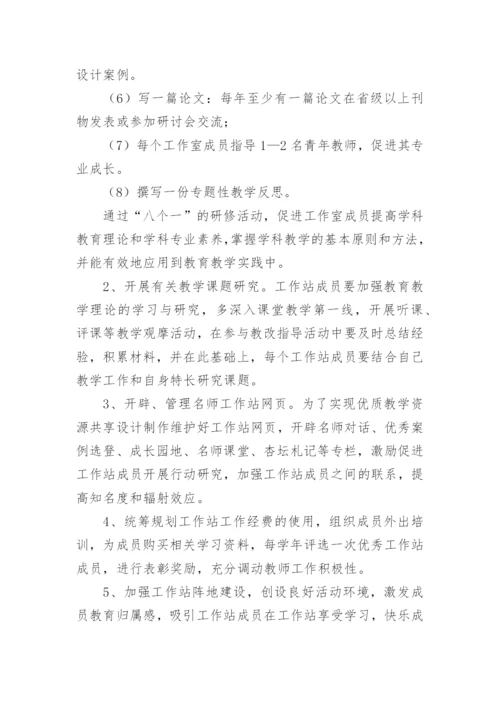 设计案例。

（6）写一篇论文：每年至少有一篇论文在省级以上刊物发表或参加研讨会交流；

（7）每个工作室成员指导 1—2 名青年教师，促进其专业成长。

（8）撰写一份专题性教学反思。

通过“八个一”的研修活动，促进工作室成员提高学科教育理论和学科专业素养，掌握学科教学的基本原则和方法，并能有效地应用到教育教学实践中。

2、开展有关教学课题研究。工作站成员要加强教育教学理论的学习与研究，多深入课堂教学第一线，开展听课、评课等教学观摩活动，在参与教改指导活动中要及时总结经验，积累材料，并在此基础上，每个工作站成员要结合自己教学工作和自身特长研究课题。

3、开辟、管理名师工作站网页。为了实现优质教学资源共享设计制作维护好工作站网页，开辟名师对话、优秀案例选登、成长园地、名师课堂、杏坛札记等专栏，激励促进工作站成员开展行动研究，加强工作站成员之间的联系，提高知名度和辐射效应。

4、统筹规划工作站工作经费的使用，组织成员外出培训，为成员购买相关学习资料，每学年评选一次优秀工作站成员，进行表彰奖励，充分调动教师工作积极性。

5、加强工作站阵地建设，创设良好活动环境，激发成员教育归属感，吸引工作站成员在工作站享受学习，快乐成